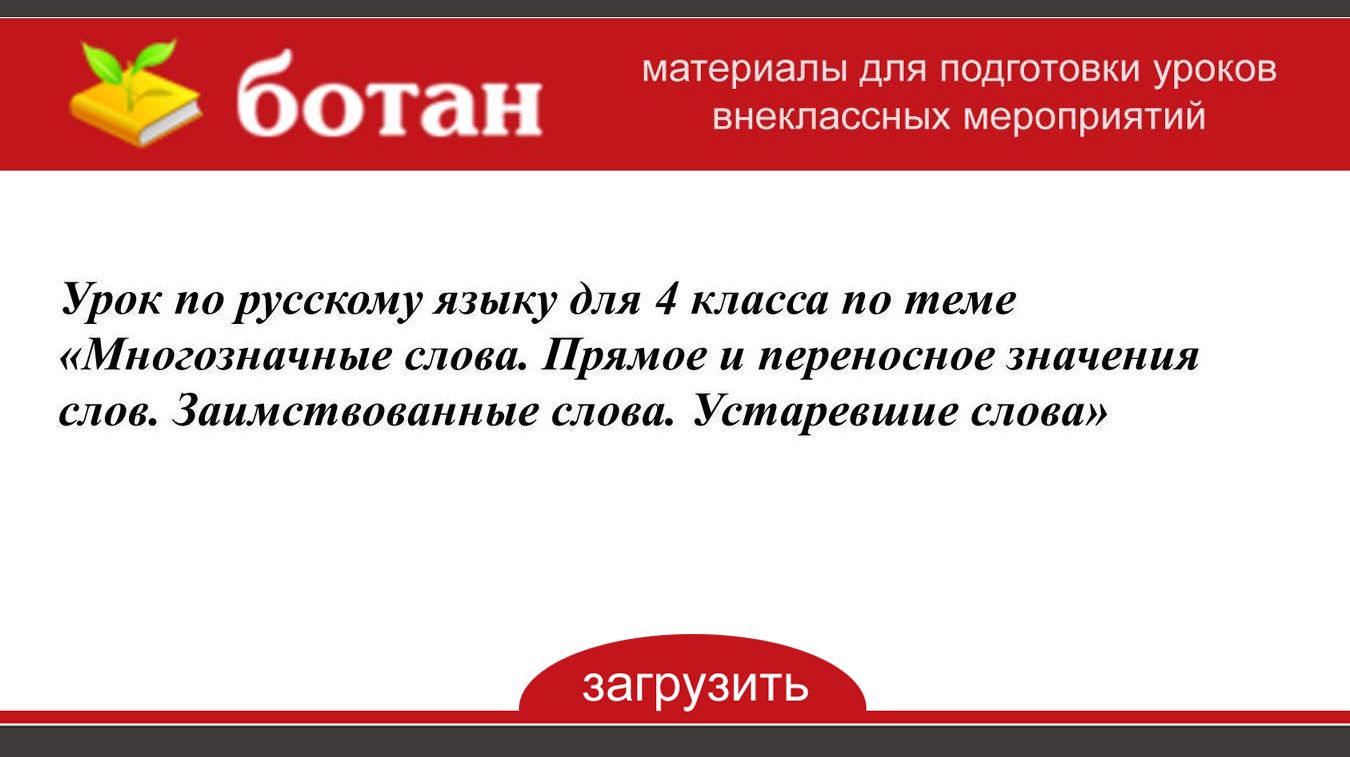 ботан

материалы для подготовки уроков
внеклассных мероприятий

Урок по русскому языку для 4 класса по теме «Многозначные слова. Прямое и переносное значения слов. Заимствованные слова. Устаревшие слова»

загрузить